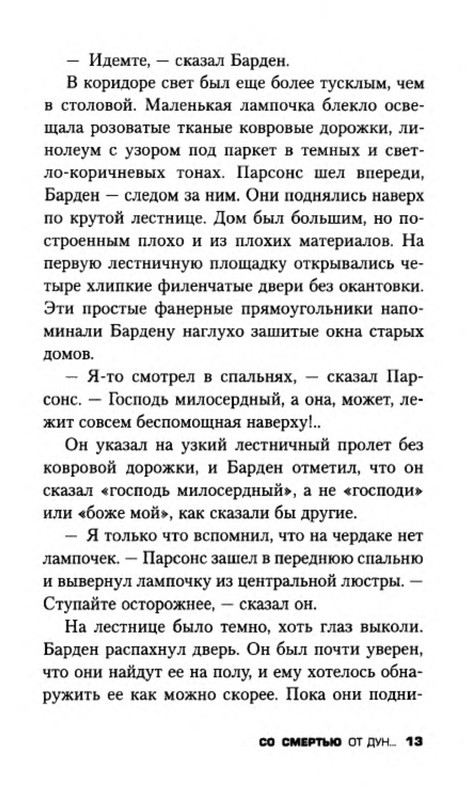 — Идемте, — сказал Барден.

В коридоре свет был еще более тусклым, чем в столовой. Маленькая лампочка блекло освещала розоватые тканые ковровые дорожки, линолеум с узором под паркет в темных и светло-коричневых тонах. Парсонс шел впереди, Барден — следом за ним. Они поднялись наверх по крутой лестнице. Дом был большим, но построенным плохо и из плохих материалов. На первую лестничную площадку открывались четыре хлипкие филенчатые двери без окантовки. Эти простые фанерные прямоугольники напоминали Бардену наглухо зашитые окна старых домов.

— Я-то смотрел в спальнях, — сказал Парсонс. — Господь милосердный, а она, может, лежит совсем беспомощная наверху!..

Он указал на узкий лестничный пролет без ковровой дорожки, и Барден отметил, что он сказал «господь милосердный», а не «господи» или «боже мой», как сказали бы другие.

— Я только что вспомнил, что на чердаке нет лампочек. — Парсонс зашел в переднюю спальню и вывернул лампочку из центральной люстры. — Ступайте осторожнее, — сказал он.

На лестнице было темно, хоть глаз выколи. Барден распахнул дверь. Он был почти уверен, что они найдут ее на полу, и ему хотелось обнаружить ее как можно скорее. Пока они подни-

СО СМЕРТЬЮ ОТ ДУН... 13